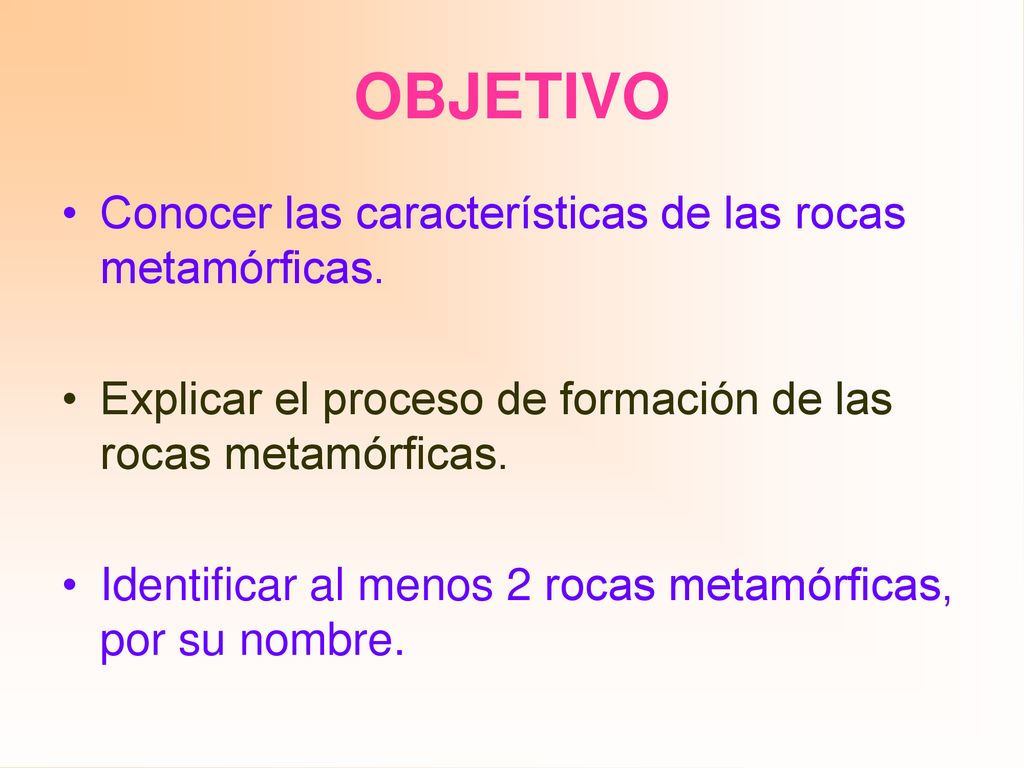 OBJETIVO

• Conocer las características de las rocas metamórficas.

• Explicar el proceso de formación de las rocas metamórficas.

• Identificar al menos 2 rocas metamórficas, por su nombre.